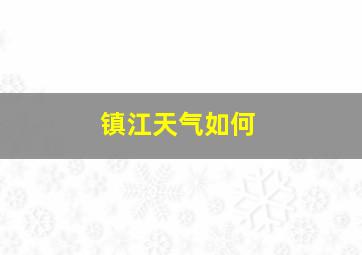 镇江天气如何